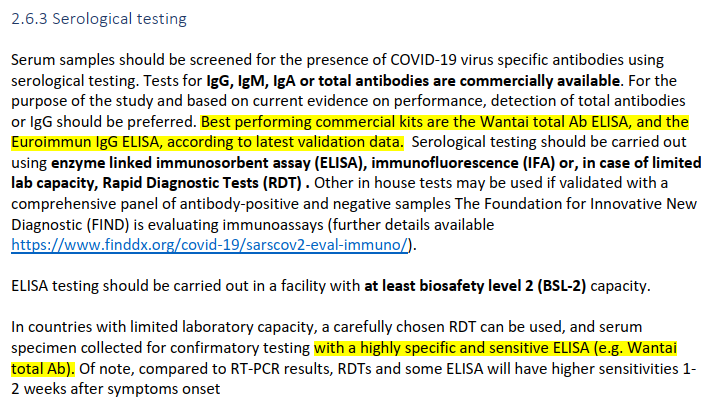 2.6.3 Serological testing

Serum samples should be screened for the presence of COVID-19 virus specific antibodies using serological testing. Tests for IgG, IgM, IgA or total antibodies are commercially available. For the purpose of the study and based on current evidence on performance, detection of total antibodies or IgG should be preferred. Best performing commercial kits are the Wantai total Ab ELISA, and the Euroimmun IgG ELISA, according to latest validation data. Serological testing should be carried out using enzyme linked immunosorbent assay (ELISA), immunofluorescence (IFA) or, in case of limited lab capacity, Rapid Diagnostic Tests (RDT) . Other in house tests may be used if validated with a comprehensive panel of antibody-positive and negative samples The Foundation for Innovative New Diagnostic (FIND) is evaluating immunoassays (further details available https://www.finddx.org/covid-19/sarscov2-eval-immuno/).

ELISA testing should be carried out in a facility with at least biosafety level 2 (BSL-2) capacity.

In countries with limited laboratory capacity, a carefully chosen RDT can be used, and serum specimen collected for confirmatory testing with a highly specific and sensitive ELISA (e.g. Wantai total Ab). Of note, compared to RT-PCR results, RDTs and some ELISA will have higher sensitivities 1-2 weeks after symptoms onset